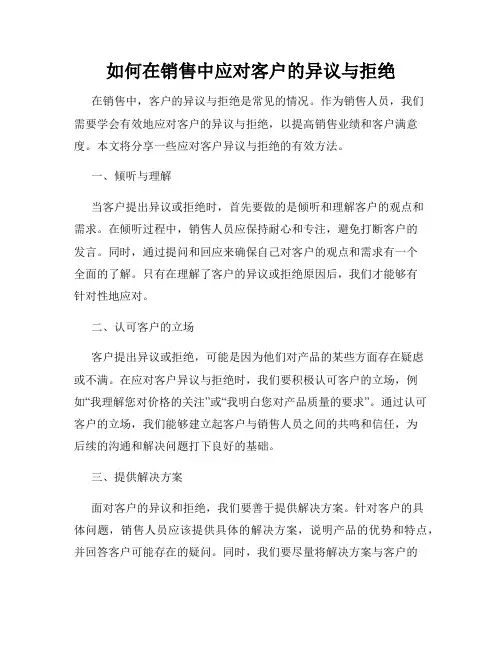 如何在销售中应对客户的异议与拒绝

在销售中，客户的异议与拒绝是常见的情况。作为销售人员，我们需要学会有效地应对客户的异议与拒绝，以提高销售业绩和客户满意度。本文将分享一些应对客户异议与拒绝的有效方法。

一、倾听与理解

当客户提出异议或拒绝时，首先要做的是倾听和理解客户的观点和需求。在倾听过程中，销售人员应保持耐心和专注，避免打断客户的发言。同时，通过提问和回应来确保自己对客户的观点和需求有一个全面的了解。只有在理解了客户的异议或拒绝原因后，我们才能够有针对性地应对。

二、认可客户的立场

客户提出异议或拒绝，可能是因为他们对产品的某些方面存在疑虑或不满。在应对客户异议与拒绝时，我们要积极认可客户的立场，例如“我理解您对价格的关注”或“我明白您对产品质量的要求”。通过认可客户的立场，我们能够建立起客户与销售人员之间的共鸣和信任，为后续的沟通和解决问题打下良好的基础。

三、提供解决方案

面对客户的异议和拒绝，我们要善于提供解决方案。针对客户的具体问题，销售人员应该提供具体的解决方案，说明产品的优势和特点，并回答客户可能存在的疑问。同时，我们要尽量将解决方案与客户的